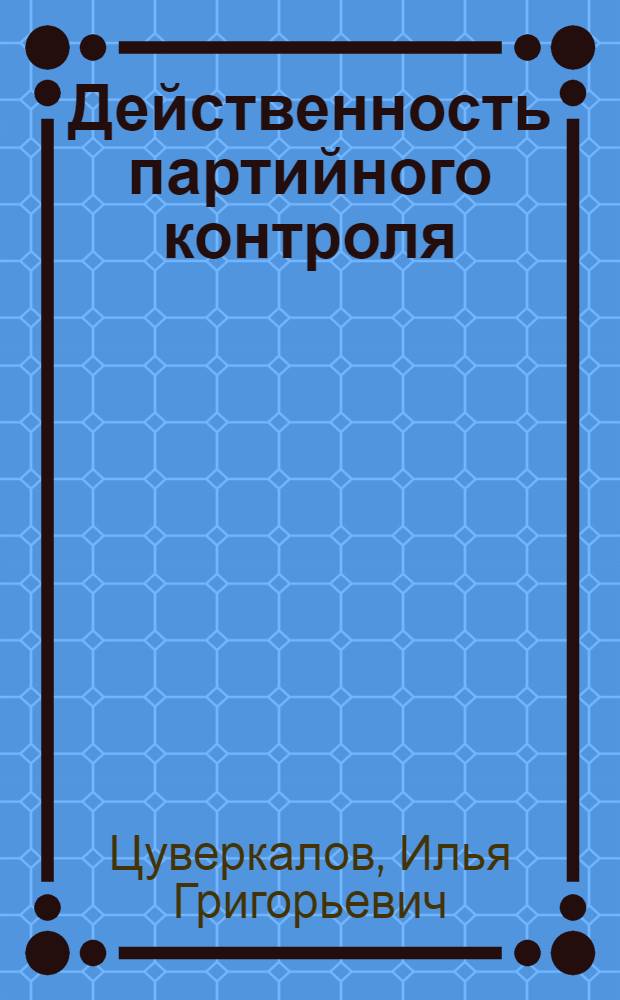 Действенность партийного контроля

Цуверкалов, Илья Григорьевич